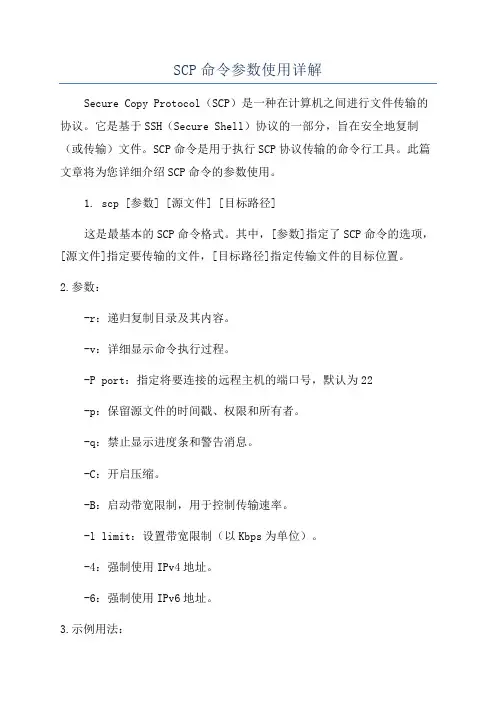 SCP 命令参数使用详解

Secure Copy Protocol（SCP）是一种在计算机之间进行文件传输的协议。它是基于 SSH（Secure Shell）协议的一部分，旨在安全地复制（或传输）文件。SCP 命令是用于执行 SCP 协议传输的命令行工具。此篇文章将为您详细介绍 SCP 命令的参数使用。

1. scp [参数] [源文件] [目标路径]

这是最基本的 SCP 命令格式。其中，[参数]指定了 SCP 命令的选项，[源文件]指定要传输的文件，[目标路径]指定传输文件的目标位置。

2.参数：

-r：递归复制目录及其内容。

-v：详细显示命令执行过程。

-P port：指定将要连接的远程主机的端口号，默认为 22

-p：保留源文件的时间戳、权限和所有者。

-q：禁止显示进度条和警告消息。

-C：开启压缩。

-B：启动带宽限制，用于控制传输速率。

-l limit：设置带宽限制（以 Kbps 为单位）。

-4：强制使用 IPv4 地址。

-6：强制使用 IPv6 地址。

3.示例用法：